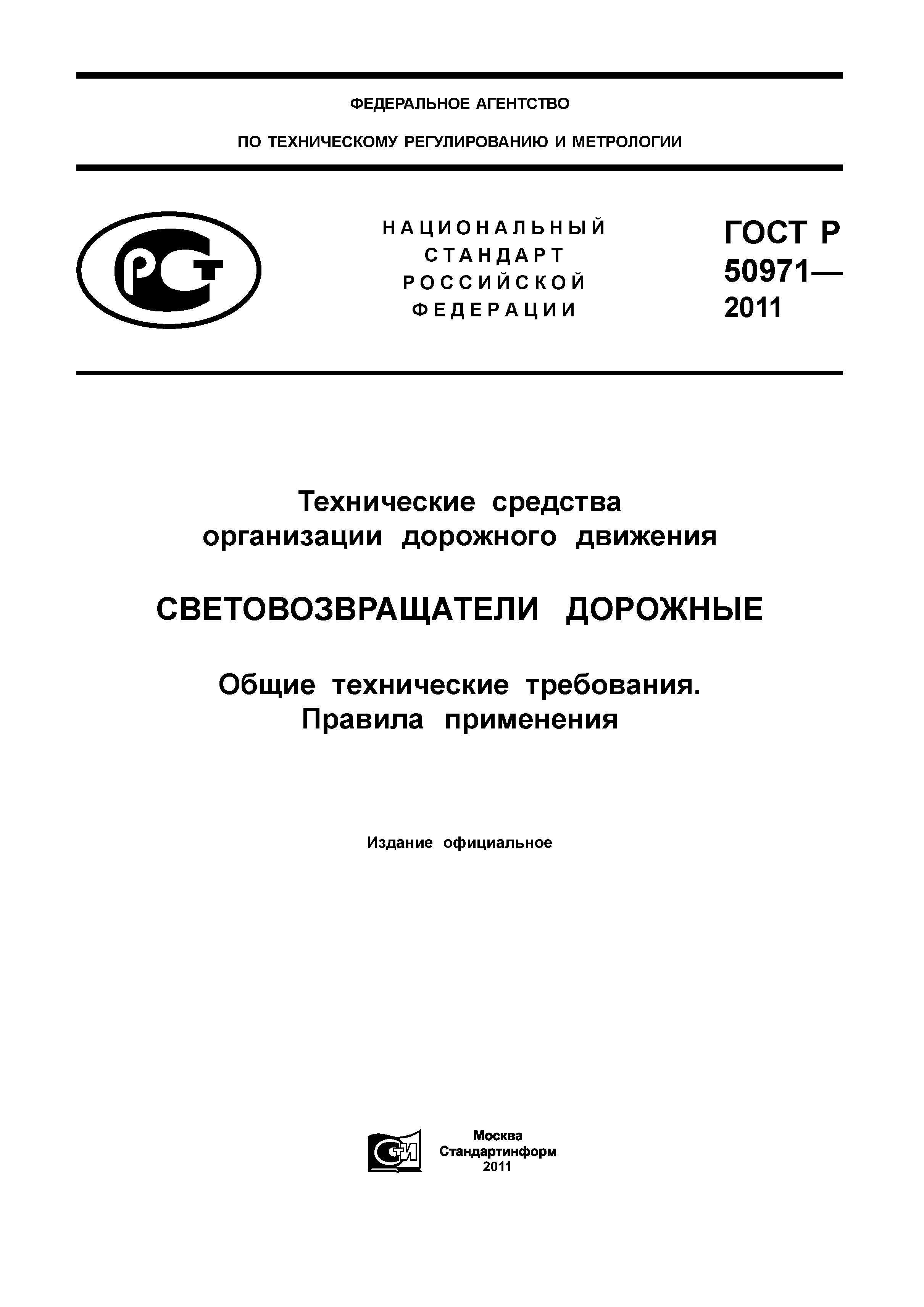 ФЕДЕРАЛЬНОЕ АГЕНТСТВО

ПО ТЕХНИЧЕСКОМУ РЕГУЛИРОВАНИЮ И МЕТРОЛОГИИ

РСТ

НАЦИОНАЛЬНЫЙ СТАНДАРТ РОССИЙСКОЙ ФЕДЕРАЦИИ

ГОСТ Р 50971— 2011

Технические средства организации дорожного движения

СВЕТОВОЗВРАЩАТЕЛИ ДОРОЖНЫЕ

Общие технические требования. Правила применения

Издание официальное

СТИ

Москва
Стандартинформ
2011